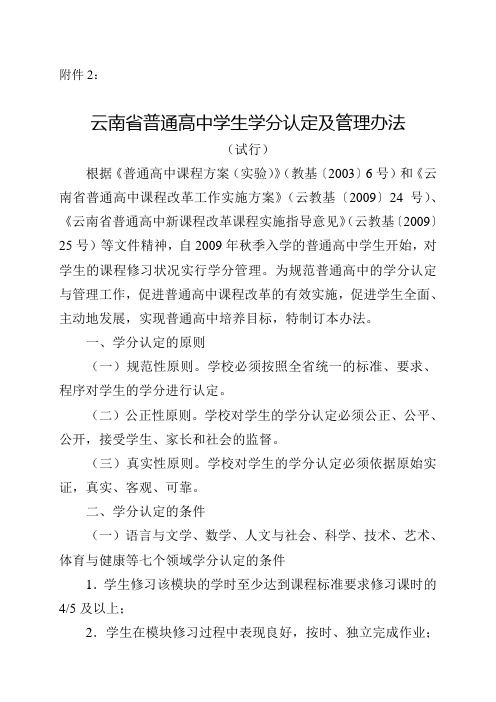 附件 2：

云南省普通高中学生学分认定及管理办法

（试行）

根据《普通高中课程方案（实验）》（教基〔2003〕6 号）和《云南省普通高中课程改革工作实施方案》（云教基〔2009〕24 号）、《云南省普通高中新课程改革课程实施指导意见》（云教基〔2009〕25 号）等文件精神，自 2009 年秋季入学的普通高中学生开始，对学生的课程修习状况实行学分管理。为规范普通高中的学分认定与管理工作，促进普通高中课程改革的有效实施，促进学生全面、主动地发展，实现普通高中培养目标，特制订本办法。

一、学分认定的原则

（一）规范性原则。学校必须按照全省统一的标准、要求、程序对学生的学分进行认定。

（二）公正性原则。学校对学生的学分认定必须公正、公平、公开，接受学生、家长和社会的监督。

（三）真实性原则。学校对学生的学分认定必须依据原始实证，真实、客观、可靠。

二、学分认定的条件

（一）语言与文学、数学、人文与社会、科学、技术、艺术、体育与健康等七个领域学分认定的条件

1．学生修习该模块的学时至少达到课程标准要求修习课时的 4/5 及以上；

2．学生在模块修习过程中表现良好，按时、独立完成作业；